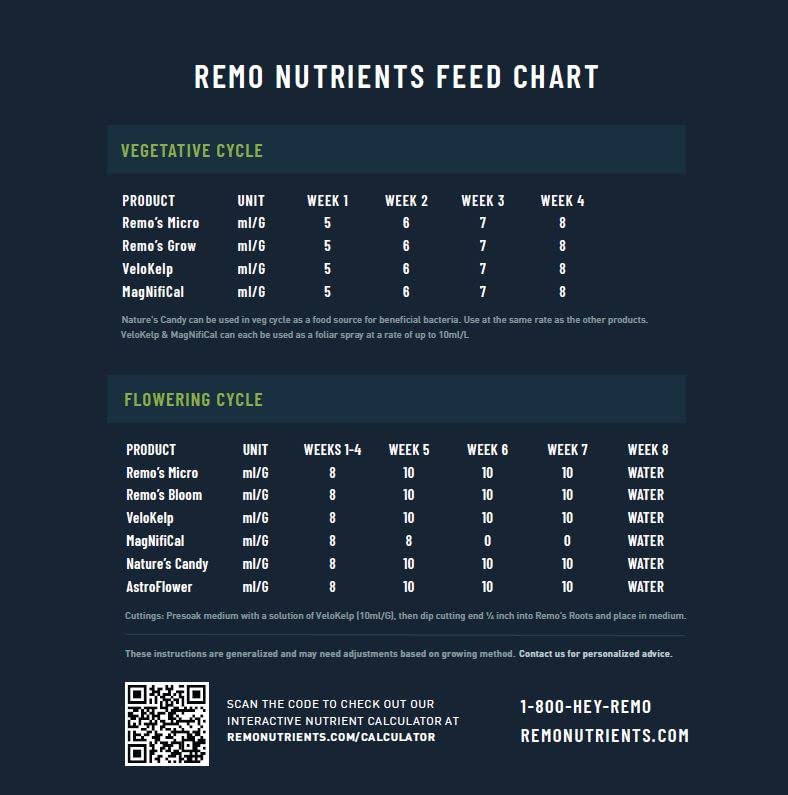 REMO NUTRIENTS FEED CHART

VEGETATIVE CYCLE

| PRODUCT | UNIT | WEEK 1 | WEEK 2 | WEEK 3 | WEEK 4 |
|---|---|---|---|---|---|
| Remo's Micro | ml/G | 5 | 6 | 7 | 8 |
| Remo's Grow | ml/G | 5 | 6 | 7 | 8 |
| VeloKelp | ml/G | 5 | 6 | 7 | 8 |
| MagNifiCal | ml/G | 5 | 6 | 7 | 8 |

Nature's Candy can be used in veg cycle as a food source for beneficial bacteria. Use at the same rate as the other products. VeloKelp & MagNifiCal can each be used as a foliar spray at a rate of up to 10ml/L.

FLOWERING CYCLE

| PRODUCT | UNIT | WEEKS 1-4 | WEEK 5 | WEEK 6 | WEEK 7 | WEEK 8 |
|---|---|---|---|---|---|---|
| Remo's Micro | ml/G | 8 | 10 | 10 | 10 | WATER |
| Remo's Bloom | ml/G | 8 | 10 | 10 | 10 | WATER |
| VeloKelp | ml/G | 8 | 10 | 10 | 10 | WATER |
| MagNifiCal | ml/G | 8 | 8 | 0 | 0 | WATER |
| Nature's Candy | ml/G | 8 | 10 | 10 | 10 | WATER |
| AstroFlower | ml/G | 8 | 10 | 10 | 10 | WATER |

Cuttings: Presoak medium with a solution of VeloKelp (10ml/G), then dip cutting end ¼ inch into Remo's Roots and place in medium.

These instructions are generalized and may need adjustments based on growing method. Contact us for personalized advice.

SCAN THE CODE TO CHECK OUT OUR INTERACTIVE NUTRIENT CALCULATOR AT REMONUTRIENTS.COM/CALCULATOR

1-800-HEY-REMO
REMONUTRIENTS.COM